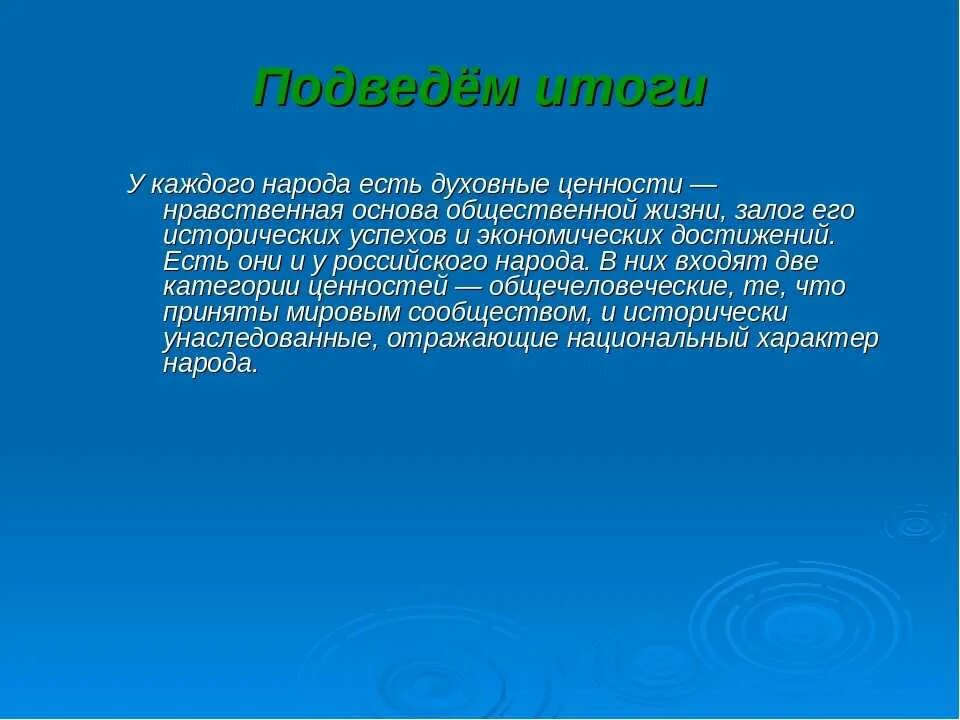 Подведём итоги

У каждого народа есть духовные ценности — нравственная основа общественной жизни, залог его исторических успехов и экономических достижений. Есть они и у российского народа. В них входят две категории ценностей — общечеловеческие, те, что приняты мировым сообществом, и исторически унаследованные, отражающие национальный характер народа.